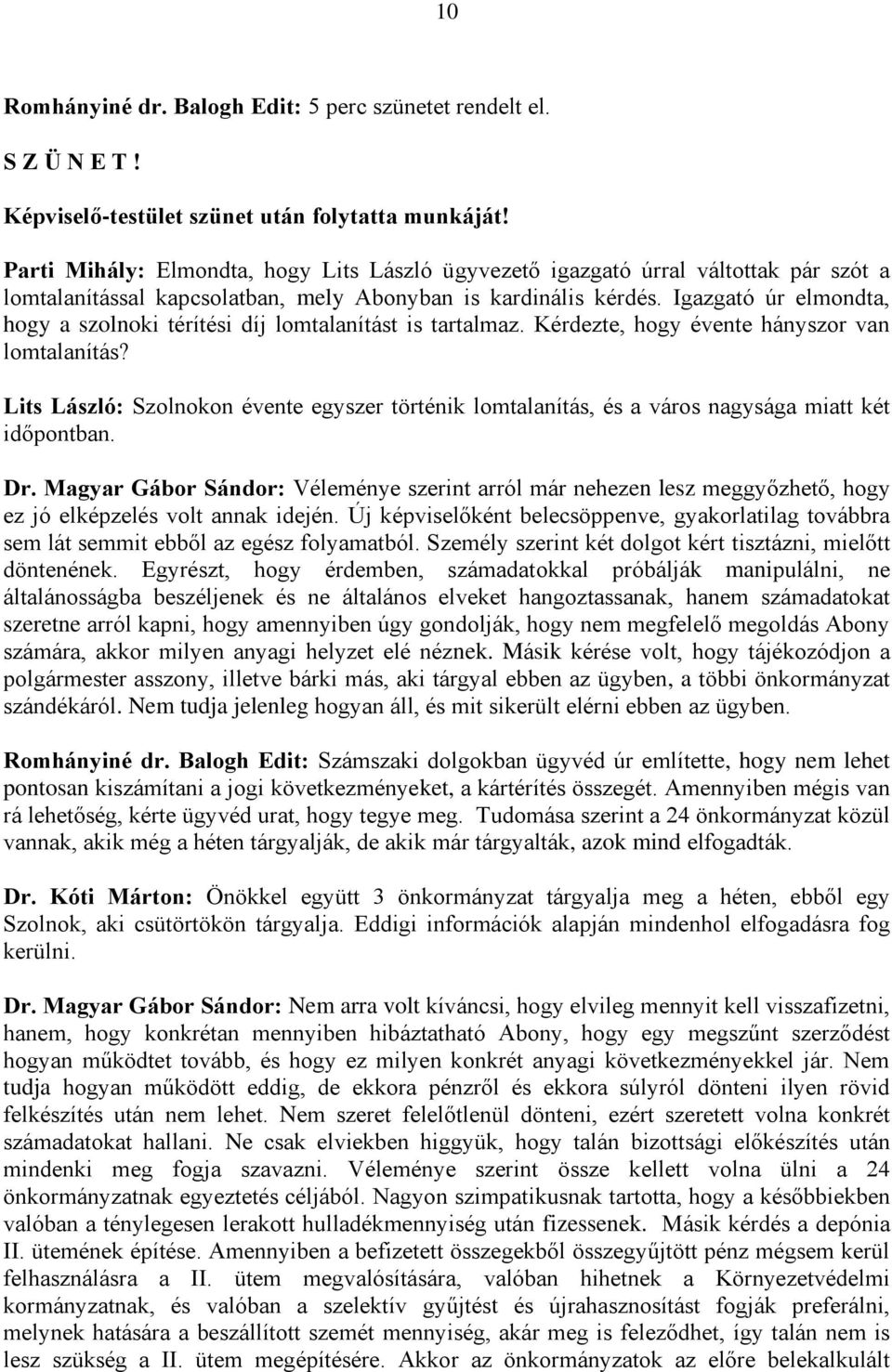 10

Romhányiné dr. Balogh Edit: 5 perc szünetet rendelt el.

S Z Ü N E T !

Képviselő-testület szünet után folytatta munkáját!

Parti Mihály: Elmondta, hogy Lits László ügyvezető igazgató úrral váltottak pár szót a lomtalanítással kapcsolatban, mely Abonyban is kardinális kérdés. Igazgató úr elmondta, hogy a szolnoki térítési díj lomtalanítást is tartalmaz. Kérdezte, hogy évente hányszor van lomtalanítás?

Lits László: Szolnokon évente egyszer történik lomtalanítás, és a város nagysága miatt két időpontban.

Dr. Magyar Gábor Sándor: Véleménye szerint arról már nehezen lesz meggyőzhető, hogy ez jó elképzelés volt annak idején. Új képviselőként belecsöppenve, gyakorlatilag továbbra sem lát semmit ebből az egész folyamatból. Személy szerint két dolgot kért tisztázni, mielőtt döntenének. Egyrészt, hogy érdemben, számadatokkal próbálják manipulálni, ne általánosságba beszéljenek és ne általános elveket hangoztassanak, hanem számadatokat szeretne arról kapni, hogy amennyiben úgy gondolják, hogy nem megfelelő megoldás Abony számára, akkor milyen anyagi helyzet elé néznek. Másik kérése volt, hogy tájékozódjon a polgármester asszony, illetve bárki más, aki tárgyal ebben az ügyben, a többi önkormányzat szándékáról. Nem tudja jelenleg hogyan áll, és mit sikerült elérni ebben az ügyben.

Romhányiné dr. Balogh Edit: Számszaki dolgokban ügyvéd úr említette, hogy nem lehet pontosan kiszámítani a jogi következményeket, a kártérítés összegét. Amennyiben mégis van rá lehetőség, kérte ügyvéd urat, hogy tegye meg. Tudomása szerint a 24 önkormányzat közül vannak, akik még a héten tárgyalják, de akik már tárgyalták, azok mind elfogadták.

Dr. Kóti Márton: Önökkel együtt 3 önkormányzat tárgyalja meg a héten, ebből egy Szolnok, aki csütörtökön tárgyalja. Eddigi információk alapján mindenhol elfogadásra fog kerülni.

Dr. Magyar Gábor Sándor: Nem arra volt kíváncsi, hogy elvileg mennyit kell visszafizetni, hanem, hogy konkrétan mennyiben hibáztatható Abony, hogy egy megszűnt szerződést hogyan működtet tovább, és hogy ez milyen konkrét anyagi következményekkel jár. Nem tudja hogyan működött eddig, de ekkora pénzről és ekkora súlyról dönteni ilyen rövid felkészítés után nem lehet. Nem szeret felelőtlenül dönteni, ezért szeretett volna konkrét számadatokat hallani. Ne csak elviekben higgyük, hogy talán bizottsági előkészítés után mindenki meg fogja szavazni. Véleménye szerint össze kellett volna ülni a 24 önkormányzatnak egyeztetés céljából. Nagyon szimpatikusnak tartotta, hogy a későbbiekben valóban a ténylegesen lerakott hulladékmennyiség után fizessenek. Másik kérdés a depónia II. ütemének építése. Amennyiben a befizetett összegekből összegyűjtött pénz mégsem kerül felhasználásra a II. ütem megvalósítására, valóban hihetnek a Környezetvédelmi kormányzatnak, és valóban a szelektív gyűjtést és újrahasznosítást fogják preferálni, melynek hatására a beszállított szemét mennyiség, akár meg is feleződhet, így talán nem is lesz szükség a II. ütem megépítésére. Akkor az önkormányzatok az előre belekalkulált